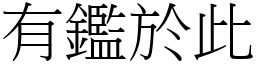 有鑑於此